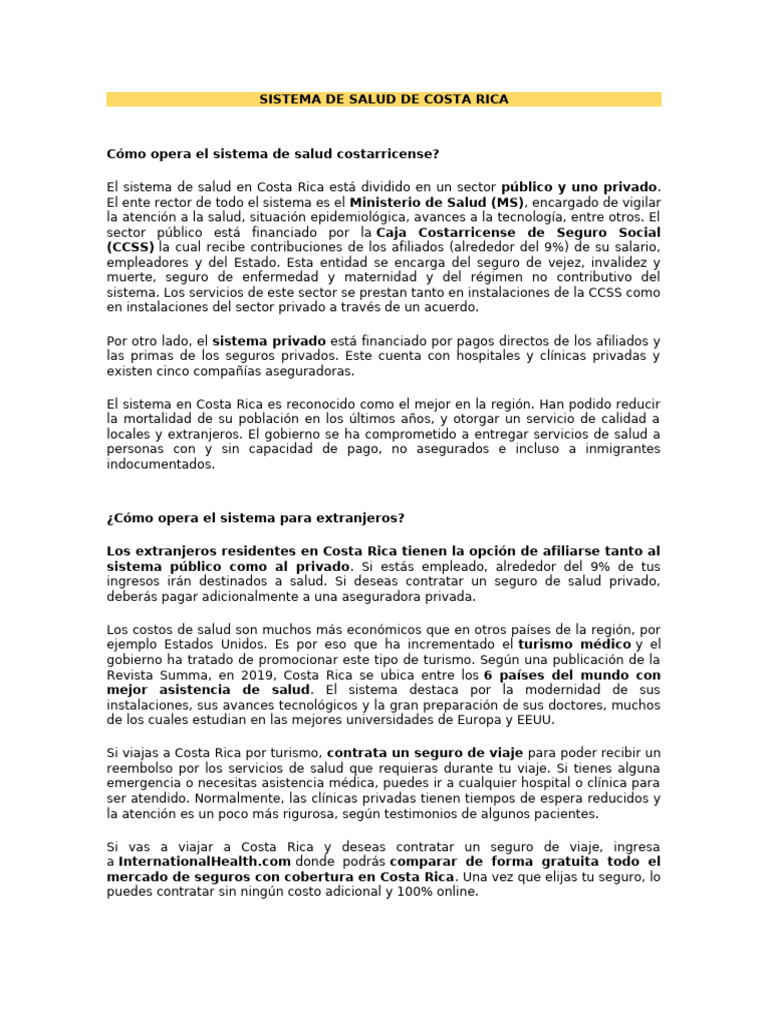 SISTEMA DE SALUD DE COSTA RICA

Cómo opera el sistema de salud costarricense?

El sistema de salud en Costa Rica está dividido en un sector público y uno privado. El ente rector de todo el sistema es el Ministerio de Salud (MS), encargado de vigilar la atención a la salud, situación epidemiológica, avances a la tecnología, entre otros. El sector público está financiado por la Caja Costarricense de Seguro Social (CCSS) la cual recibe contribuciones de los afiliados (alrededor del 9%) de su salario, empleadores y del Estado. Esta entidad se encarga del seguro de vejez, invalidez y muerte, seguro de enfermedad y maternidad y del régimen no contributivo del sistema. Los servicios de este sector se prestan tanto en instalaciones de la CCSS como en instalaciones del sector privado a través de un acuerdo.

Por otro lado, el sistema privado está financiado por pagos directos de los afiliados y las primas de los seguros privados. Este cuenta con hospitales y clínicas privadas y existen cinco compañías aseguradoras.

El sistema en Costa Rica es reconocido como el mejor en la región. Han podido reducir la mortalidad de su población en los últimos años, y otorgar un servicio de calidad a locales y extranjeros. El gobierno se ha comprometido a entregar servicios de salud a personas con y sin capacidad de pago, no asegurados e incluso a inmigrantes indocumentados.

¿Cómo opera el sistema para extranjeros?

Los extranjeros residentes en Costa Rica tienen la opción de afiliarse tanto al sistema público como al privado. Si estás empleado, alrededor del 9% de tus ingresos irán destinados a salud. Si deseas contratar un seguro de salud privado, deberás pagar adicionalmente a una aseguradora privada.

Los costos de salud son muchos más económicos que en otros países de la región, por ejemplo Estados Unidos. Es por eso que ha incrementado el turismo médico y el gobierno ha tratado de promocionar este tipo de turismo. Según una publicación de la Revista Summa, en 2019, Costa Rica se ubica entre los 6 países del mundo con mejor asistencia de salud. El sistema destaca por la modernidad de sus instalaciones, sus avances tecnológicos y la gran preparación de sus doctores, muchos de los cuales estudian en las mejores universidades de Europa y EEUU.

Si viajas a Costa Rica por turismo, contrata un seguro de viaje para poder recibir un reembolso por los servicios de salud que requieras durante tu viaje. Si tienes alguna emergencia o necesitas asistencia médica, puedes ir a cualquier hospital o clínica para ser atendido. Normalmente, las clínicas privadas tienen tiempos de espera reducidos y la atención es un poco más rigurosa, según testimonios de algunos pacientes.

Si vas a viajar a Costa Rica y deseas contratar un seguro de viaje, ingresa a InternationalHealth.com donde podrás comparar de forma gratuita todo el mercado de seguros con cobertura en Costa Rica. Una vez que elijas tu seguro, lo puedes contratar sin ningún costo adicional y 100% online.